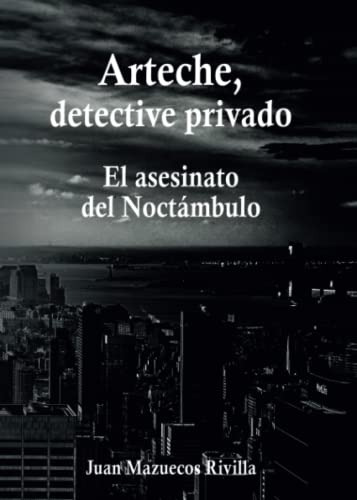 Arteche, detective privado

El asesinato del Noctámbulo

Juan Mazuecos Rivilla